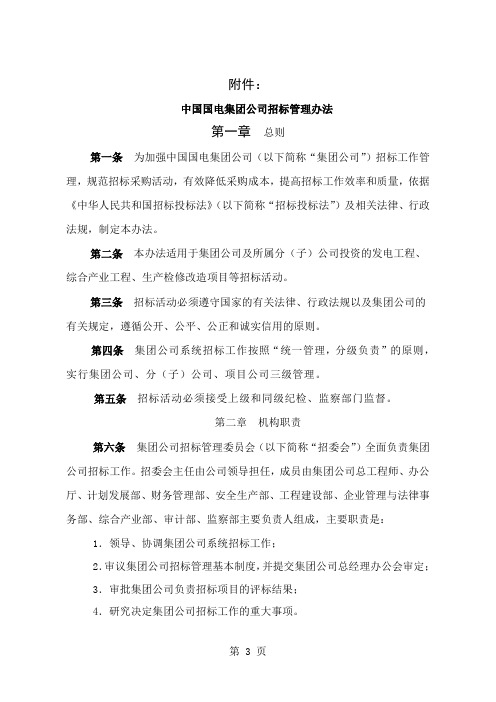 附件：

中国国电集团公司招标管理办法

第一章　总则

第一条　为加强中国国电集团公司（以下简称“集团公司”）招标工作管理，规范招标采购活动，有效降低采购成本，提高招标工作效率和质量，依据《中华人民共和国招标投标法》（以下简称“招标投标法”）及相关法律、行政法规，制定本办法。

第二条　本办法适用于集团公司及所属分（子）公司投资的发电工程、综合产业工程、生产检修改造项目等招标活动。

第三条　招标活动必须遵守国家的有关法律、行政法规以及集团公司的有关规定，遵循公开、公平、公正和诚实信用的原则。

第四条　集团公司系统招标工作按照“统一管理，分级负责”的原则，实行集团公司、分（子）公司、项目公司三级管理。

第五条　招标活动必须接受上级和同级纪检、监察部门监督。

第二章　机构职责

第六条　集团公司招标管理委员会（以下简称“招委会”）全面负责集团公司招标工作。招委会主任由公司领导担任，成员由集团公司总工程师、办公厅、计划发展部、财务管理部、安全生产部、工程建设部、企业管理与法律事务部、综合产业部、审计部、监察部主要负责人组成，主要职责是：

1．领导、协调集团公司系统招标工作；

2．审议集团公司招标管理基本制度，并提交集团公司总经理办公会审定；

3．审批集团公司负责招标项目的评标结果；

4．研究决定集团公司招标工作的重大事项。

第 3 页